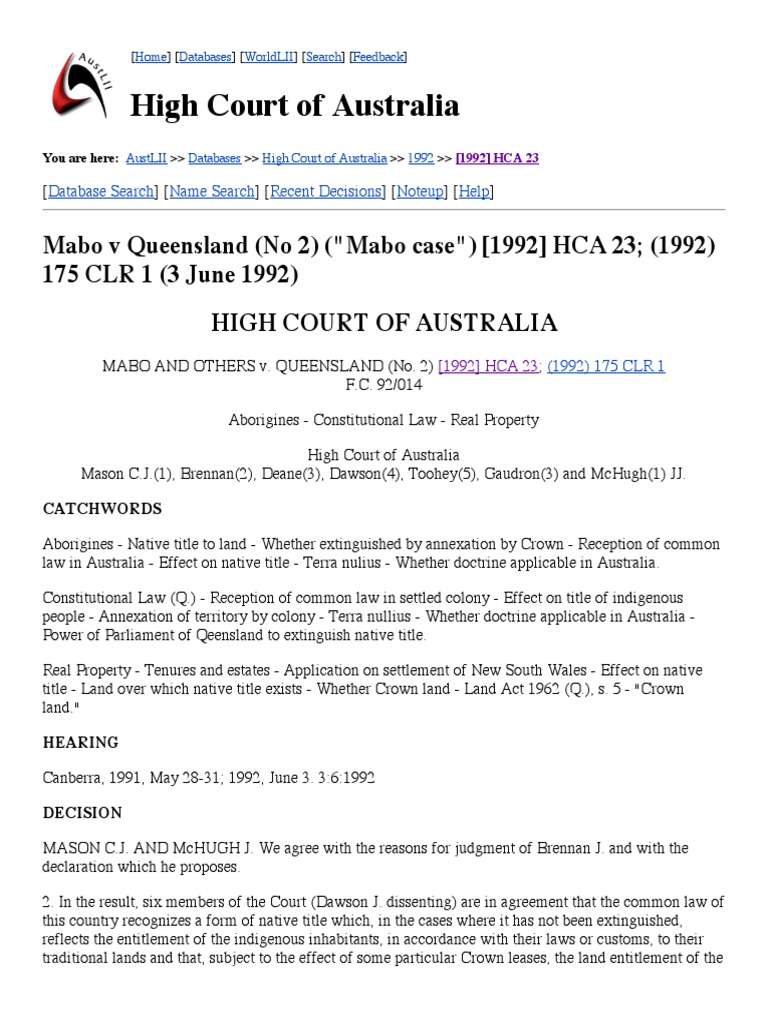 AustLII

[Home] [Databases] [WorldLII] [Search] [Feedback]

High Court of Australia

You are here: AustLII >> Databases >> High Court of Australia >> 1992 >> [1992] HCA 23

[Database Search] [Name Search] [Recent Decisions] [Noteup] [Help]

Mabo v Queensland (No 2) ("Mabo case") [1992] HCA 23; (1992) 175 CLR 1 (3 June 1992)

HIGH COURT OF AUSTRALIA

MABO AND OTHERS v. QUEENSLAND (No. 2) [1992] HCA 23; (1992) 175 CLR 1
F.C. 92/014

Aborigines - Constitutional Law - Real Property

High Court of Australia
Mason C.J.(1), Brennan(2), Deane(3), Dawson(4), Toohey(5), Gaudron(3) and McHugh(1) JJ.

CATCHWORDS

Aborigines - Native title to land - Whether extinguished by annexation by Crown - Reception of common law in Australia - Effect on native title - Terra nulius - Whether doctrine applicable in Australia.

Constitutional Law (Q.) - Reception of common law in settled colony - Effect on title of indigenous people - Annexation of territory by colony - Terra nullius - Whether doctrine applicable in Australia - Power of Parliament of Qeensland to extinguish native title.

Real Property - Tenures and estates - Application on settlement of New South Wales - Effect on native title - Land over which native title exists - Whether Crown land - Land Act 1962 (Q.), s. 5 - "Crown land."

HEARING

Canberra, 1991, May 28-31; 1992, June 3. 3:6:1992

DECISION

MASON C.J. AND McHUGH J. We agree with the reasons for judgment of Brennan J. and with the declaration which he proposes.

2. In the result, six members of the Court (Dawson J. dissenting) are in agreement that the common law of this country recognizes a form of native title which, in the cases where it has not been extinguished, reflects the entitlement of the indigenous inhabitants, in accordance with their laws or customs, to their traditional lands and that, subject to the effect of some particular Crown leases, the land entitlement of the